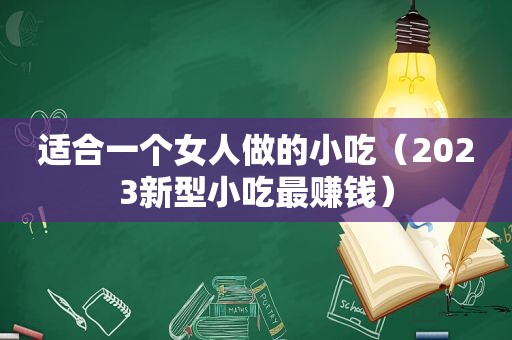 适合一个女人做的小吃（2023新型小吃最赚钱）

MATHS

POETRY

schoo